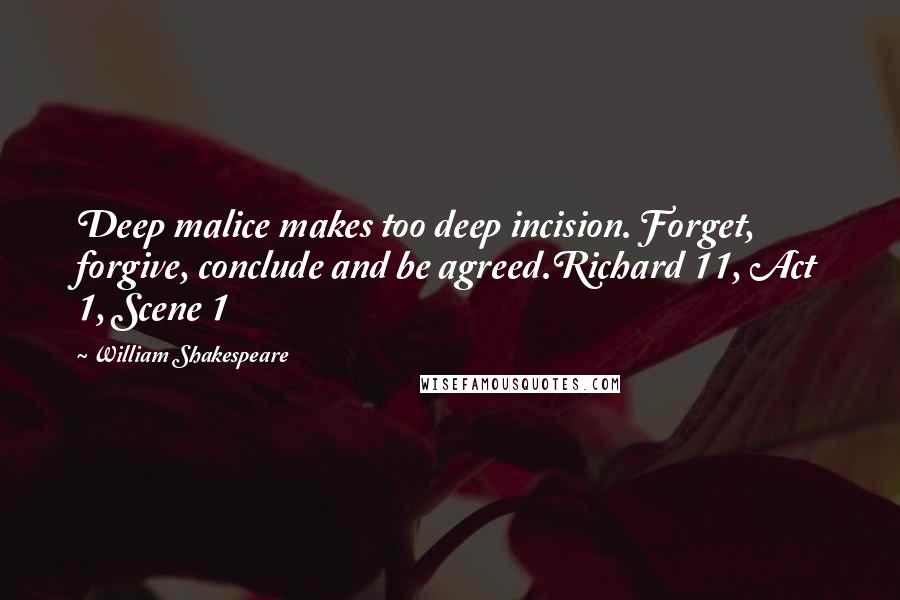 Deep malice makes too deep incision. Forget, forgive, conclude and be agreed.Richard 11, Act 1, Scene 1

~ William Shakespeare

WISEFAMOUSQUOTES.COM